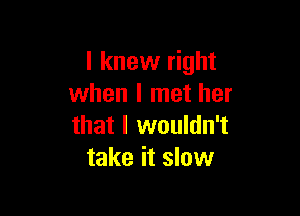 I knew right
when I met her
that I wouldn't
take it slow